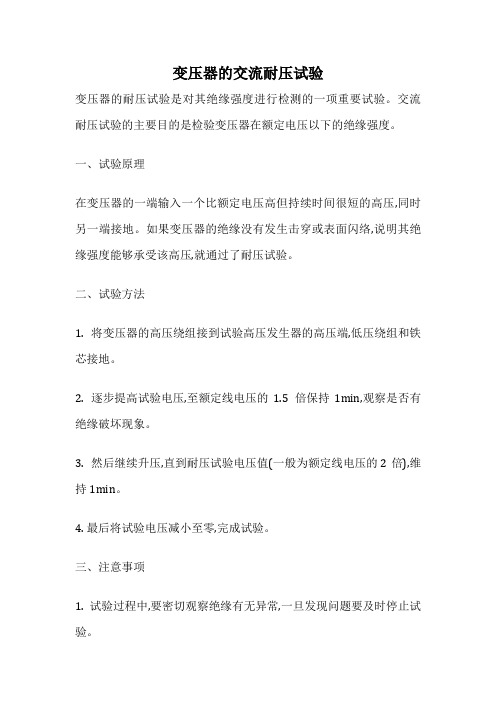 变压器的交流耐压试验

变压器的耐压试验是对其绝缘强度进行检测的一项重要试验。交流耐压试验的主要目的是检验变压器在额定电压以下的绝缘强度。

一、试验原理

在变压器的一端输入一个比额定电压高但持续时间很短的高压,同时另一端接地。如果变压器的绝缘没有发生击穿或表面闪络,说明其绝缘强度能够承受该高压,就通过了耐压试验。

二、试验方法

1. 将变压器的高压绕组接到试验高压发生器的高压端,低压绕组和铁芯接地。

2. 逐步提高试验电压,至额定线电压的 1.5 倍保持 1min,观察是否有绝缘破坏现象。

3. 然后继续升压,直到耐压试验电压值(一般为额定线电压的 2 倍),维持 1min。

4. 最后将试验电压减小至零,完成试验。

三、注意事项

1. 试验过程中,要密切观察绝缘有无异常,一旦发现问题要及时停止试验。